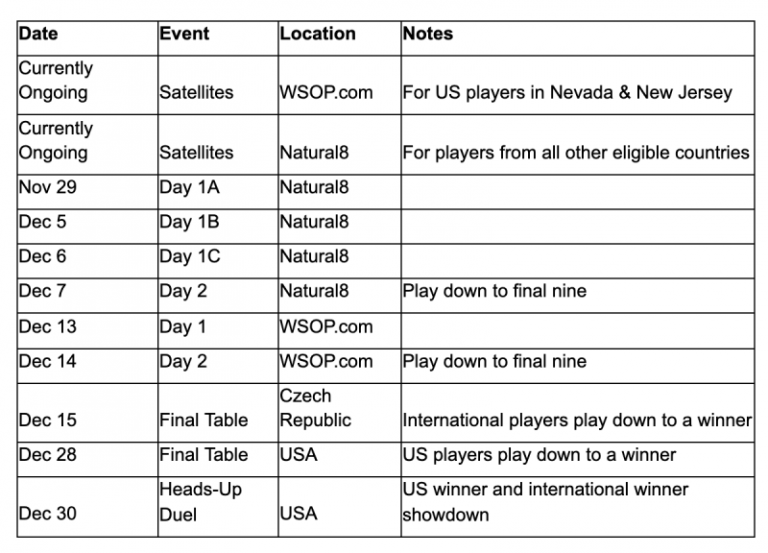 | Date | Event | Location | Notes |
|---|---|---|---|
| Currently Ongoing | Satellites | WSOP.com | For US players in Nevada & New Jersey |
| Currently Ongoing | Satellites | Natural8 | For players from all other eligible countries |
| Nov 29 | Day 1A | Natural8 | |
| Dec 5 | Day 1B | Natural8 | |
| Dec 6 | Day 1C | Natural8 | |
| Dec 7 | Day 2 | Natural8 | Play down to final nine |
| Dec 13 | Day 1 | WSOP.com | |
| Dec 14 | Day 2 | WSOP.com | Play down to final nine |
| Dec 15 | Final Table | Czech Republic | International players play down to a winner |
| Dec 28 | Final Table | USA | US players play down to a winner |
| Dec 30 | Heads-Up Duel | USA | US winner and international winner showdown |